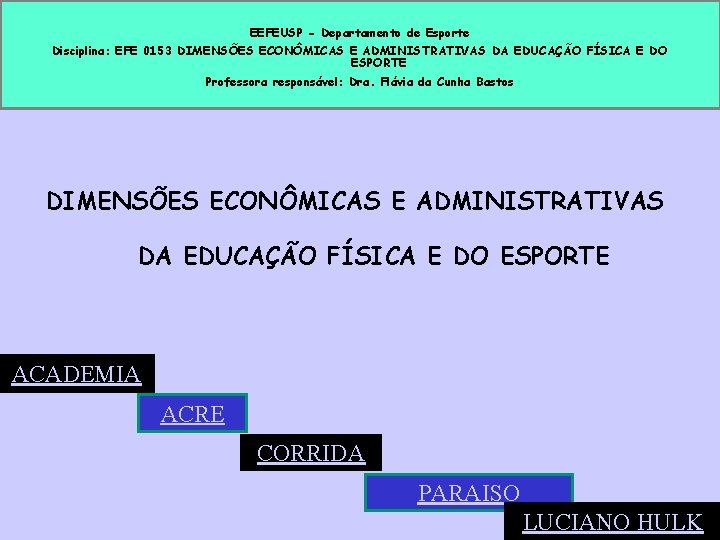 EEFEUSP - Departamento de Esporte

Disciplina: EFE 0153 DIMENSÕES ECONÔMICAS E ADMINISTRATIVAS DA EDUCAÇÃO FÍSICA E DO ESPORTE

Professora responsável: Dra. Flávia da Cunha Bastos

DIMENSÕES ECONÔMICAS E ADMINISTRATIVAS DA EDUCAÇÃO FÍSICA E DO ESPORTE

ACADEMIA

ACRE

CORRIDA

PARAISO

LUCIANO HULK